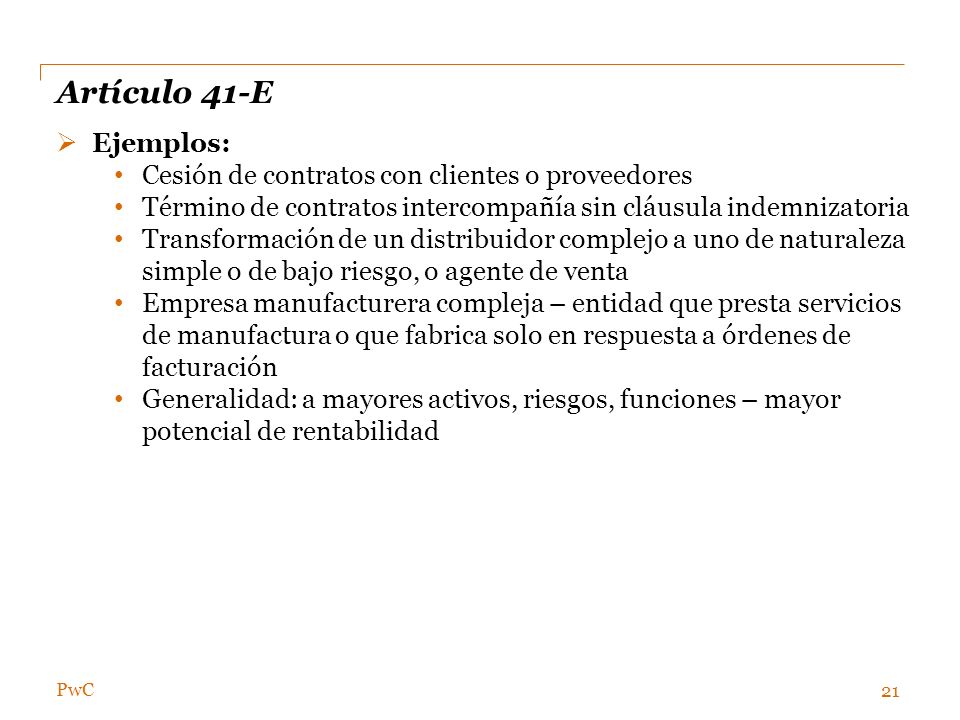 Artículo 41-E

➢ Ejemplos:
• Cesión de contratos con clientes o proveedores
• Término de contratos intercompañía sin cláusula indemnizatoria
• Transformación de un distribuidor complejo a uno de naturaleza simple o de bajo riesgo, o agente de venta
• Empresa manufacturera compleja – entidad que presta servicios de manufactura o que fabrica solo en respuesta a órdenes de facturación
• Generalidad: a mayores activos, riesgos, funciones – mayor potencial de rentabilidad

PwC

21